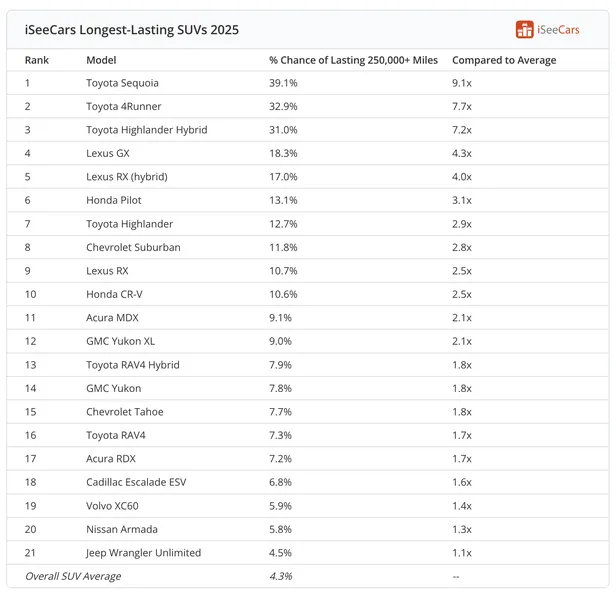 iSeeCars Longest-Lasting SUVs 2025

iSeeCars

| Rank | Model | % Chance of Lasting 250,000+ Miles | Compared to Average |
|---|---|---|---|
| 1 | Toyota Sequoia | 39.1% | 9.1x |
| 2 | Toyota 4Runner | 32.9% | 7.7x |
| 3 | Toyota Highlander Hybrid | 31.0% | 7.2x |
| 4 | Lexus GX | 18.3% | 4.3x |
| 5 | Lexus RX (hybrid) | 17.0% | 4.0x |
| 6 | Honda Pilot | 13.1% | 3.1x |
| 7 | Toyota Highlander | 12.7% | 2.9x |
| 8 | Chevrolet Suburban | 11.8% | 2.8x |
| 9 | Lexus RX | 10.7% | 2.5x |
| 10 | Honda CR-V | 10.6% | 2.5x |
| 11 | Acura MDX | 9.1% | 2.1x |
| 12 | GMC Yukon XL | 9.0% | 2.1x |
| 13 | Toyota RAV4 Hybrid | 7.9% | 1.8x |
| 14 | GMC Yukon | 7.8% | 1.8x |
| 15 | Chevrolet Tahoe | 7.7% | 1.8x |
| 16 | Toyota RAV4 | 7.3% | 1.7x |
| 17 | Acura RDX | 7.2% | 1.7x |
| 18 | Cadillac Escalade ESV | 6.8% | 1.6x |
| 19 | Volvo XC60 | 5.9% | 1.4x |
| 20 | Nissan Armada | 5.8% | 1.3x |
| 21 | Jeep Wrangler Unlimited | 4.5% | 1.1x |
| Overall SUV Average |  | 4.3% | -- |